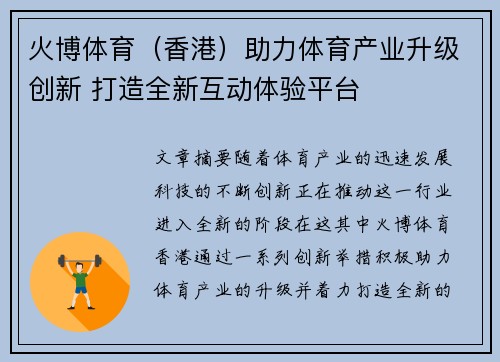 火博体育（香港）助力体育产业升级创新 打造全新互动体验平台

文章摘要随着体育产业的迅速发展科技的不断创新正在推动这一行业进入全新的阶段在这其中火博体育香港通过一系列创新举措积极助力体育产业的升级并着力打造全新的